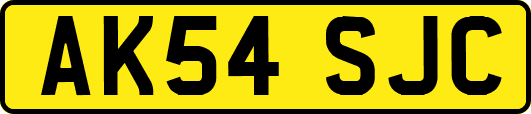 AK54 SJC